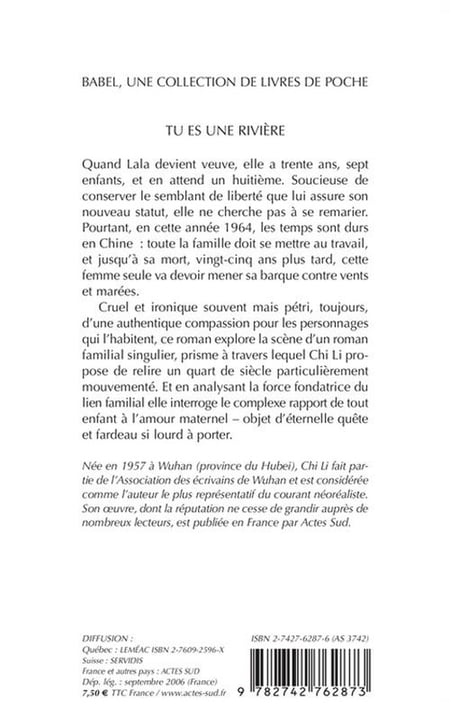 BABEL, UNE COLLECTION DE LIVRES DE POCHE

TU ES UNE RIVIÈRE

Quand Lala devient veuve, elle a trente ans, sept enfants, et en attend un huitième. Soucieuse de conserver le semblant de liberté que lui assure son nouveau statut, elle ne cherche pas à se remarier. Pourtant, en cette année 1964, les temps sont durs en Chine : toute la famille doit se mettre au travail, et jusqu'à sa mort, vingt-cinq ans plus tard, cette femme seule va devoir mener sa barque contre vents et marées.

Cruel et ironique souvent mais pétri, toujours, d'une authentique compassion pour les personnages qui l'habitent, ce roman explore la scène d'un roman familial singulier, prisme à travers lequel Chi Li propose de relire un quart de siècle particulièrement mouvementé. Et en analysant la force fondatrice du lien familial elle interroge le complexe rapport de tout enfant à l'amour maternel – objet d'éternelle quête et fardeau si lourd à porter.

Née en 1957 à Wuhan (province du Hubei), Chi Li fait partie de l'Association des écrivains de Wuhan et est considérée comme l'auteur le plus représentatif du courant néoréaliste. Son œuvre, dont la réputation ne cesse de grandir auprès de nombreux lecteurs, est publiée en France par Actes Sud.

DIFFUSION :
Québec : LEMÉAC ISBN 2-7609-2596-X
Suisse : SERVIDIS
France et autres pays : ACTES SUD
Dép. lég. : septembre 2006 (France)
7,50 € TTC France / www.actes-sud.fr

ISBN 2-7427-6287-6 (AS 3742)

9 782742 762873